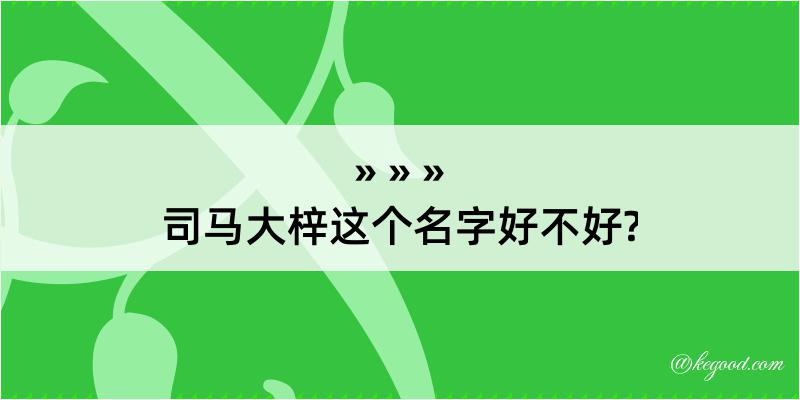 » » »
司马大梓这个名字好不好?

@kegood.com